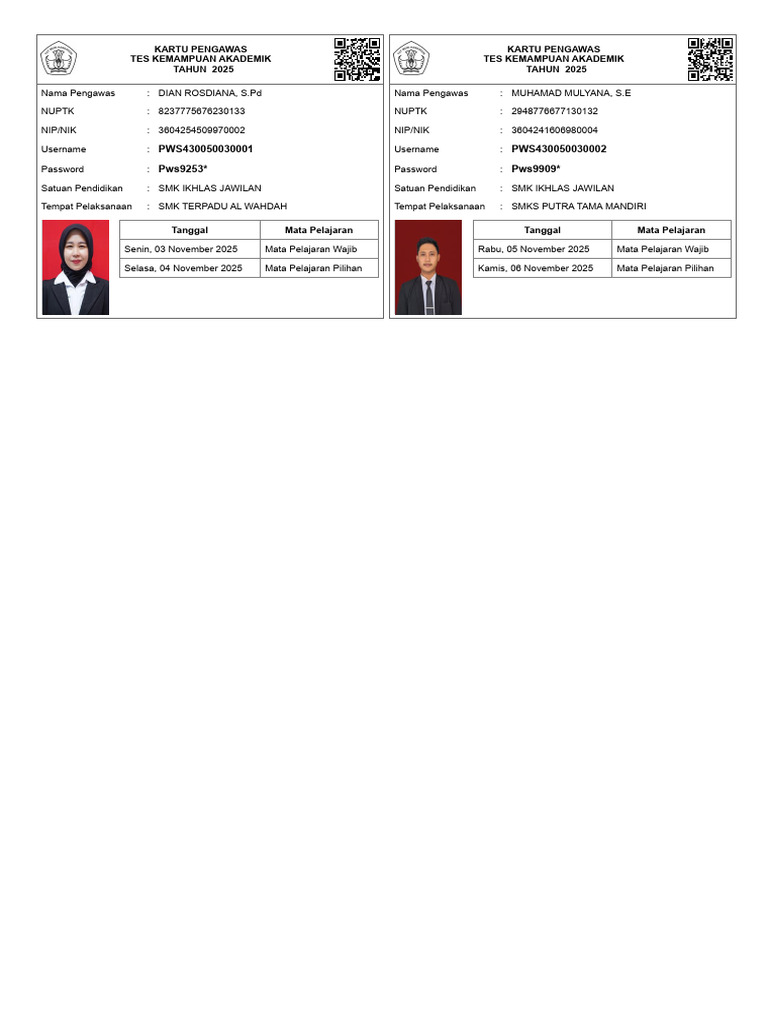 KARTU PENGAWAS
TES KEMAMPUAN AKADEMIK
TAHUN 2025

Nama Pengawas : DIAN ROSDIANA, S.Pd
NUPTK : 8237775676230133
NIP/NIK : 3604254509970002
Username : PWS430050030001
Password : Pws9253*
Satuan Pendidikan : SMK IKHLAS JAWILAN
Tempat Pelaksanaan : SMK TERPADU AL WAHDAH

| Tanggal | Mata Pelajaran |
|---|---|
| Senin, 03 November 2025 | Mata Pelajaran Wajib |
| Selasa, 04 November 2025 | Mata Pelajaran Pilihan |

KARTU PENGAWAS
TES KEMAMPUAN AKADEMIK
TAHUN 2025

Nama Pengawas : MUHAMAD MULYANA, S.E
NUPTK : 2948776677130132
NIP/NIK : 3604241606980004
Username : PWS430050030002
Password : Pws9909*
Satuan Pendidikan : SMK IKHLAS JAWILAN
Tempat Pelaksanaan : SMKS PUTRA TAMA MANDIRI

| Tanggal | Mata Pelajaran |
|---|---|
| Rabu, 05 November 2025 | Mata Pelajaran Wajib |
| Kamis, 06 November 2025 | Mata Pelajaran Pilihan |